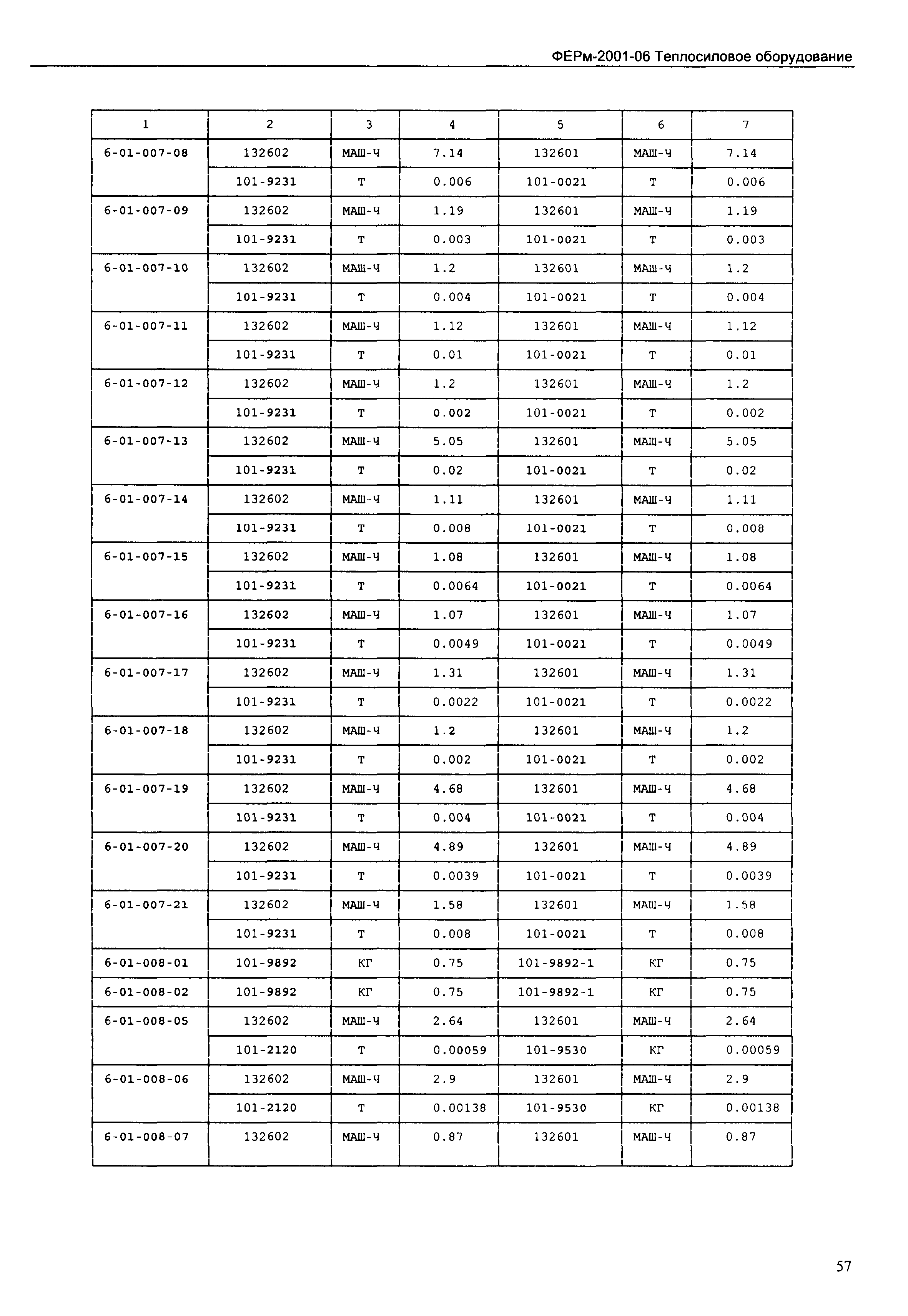 ФЕРм-2001-06 Теплосиловое оборудование

| 1 | 2 | 3 | 4 | 5 | 6 | 7 |
|---|---|---|---|---|---|---|
| 6-01-007-08 | 132602 | МАШ-Ч | 7.14 | 132601 | МАШ-Ч | 7.14 |
| | 101-9231 | Т | 0.006 | 101-0021 | Т | 0.006 |
| 6-01-007-09 | 132602 | МАШ-Ч | 1.19 | 132601 | МАШ-Ч | 1.19 |
| | 101-9231 | Т | 0.003 | 101-0021 | Т | 0.003 |
| 6-01-007-10 | 132602 | МАШ-Ч | 1.2 | 132601 | МАШ-Ч | 1.2 |
| | 101-9231 | Т | 0.004 | 101-0021 | Т | 0.004 |
| 6-01-007-11 | 132602 | МАШ-Ч | 1.12 | 132601 | МАШ-Ч | 1.12 |
| | 101-9231 | Т | 0.01 | 101-0021 | Т | 0.01 |
| 6-01-007-12 | 132602 | МАШ-Ч | 1.2 | 132601 | МАШ-Ч | 1.2 |
| | 101-9231 | Т | 0.002 | 101-0021 | Т | 0.002 |
| 6-01-007-13 | 132602 | МАШ-Ч | 5.05 | 132601 | МАШ-Ч | 5.05 |
| | 101-9231 | Т | 0.02 | 101-0021 | Т | 0.02 |
| 6-01-007-14 | 132602 | МАШ-Ч | 1.11 | 132601 | МАШ-Ч | 1.11 |
| | 101-9231 | Т | 0.008 | 101-0021 | Т | 0.008 |
| 6-01-007-15 | 132602 | МАШ-Ч | 1.08 | 132601 | МАШ-Ч | 1.08 |
| | 101-9231 | Т | 0.0064 | 101-0021 | Т | 0.0064 |
| 6-01-007-16 | 132602 | МАШ-Ч | 1.07 | 132601 | МАШ-Ч | 1.07 |
| | 101-9231 | Т | 0.0049 | 101-0021 | Т | 0.0049 |
| 6-01-007-17 | 132602 | МАШ-Ч | 1.31 | 132601 | МАШ-Ч | 1.31 |
| | 101-9231 | Т | 0.0022 | 101-0021 | Т | 0.0022 |
| 6-01-007-18 | 132602 | МАШ-Ч | 1.2 | 132601 | МАШ-Ч | 1.2 |
| | 101-9231 | Т | 0.002 | 101-0021 | Т | 0.002 |
| 6-01-007-19 | 132602 | МАШ-Ч | 4.68 | 132601 | МАШ-Ч | 4.68 |
| | 101-9231 | Т | 0.004 | 101-0021 | Т | 0.004 |
| 6-01-007-20 | 132602 | МАШ-Ч | 4.89 | 132601 | МАШ-Ч | 4.89 |
| | 101-9231 | Т | 0.0039 | 101-0021 | Т | 0.0039 |
| 6-01-007-21 | 132602 | МАШ-Ч | 1.58 | 132601 | МАШ-Ч | 1.58 |
| | 101-9231 | Т | 0.008 | 101-0021 | Т | 0.008 |
| 6-01-008-01 | 101-9892 | КГ | 0.75 | 101-9892-1 | КГ | 0.75 |
| 6-01-008-02 | 101-9892 | КГ | 0.75 | 101-9892-1 | КГ | 0.75 |
| 6-01-008-05 | 132602 | МАШ-Ч | 2.64 | 132601 | МАШ-Ч | 2.64 |
| | 101-2120 | Т | 0.00059 | 101-9530 | КГ | 0.00059 |
| 6-01-008-06 | 132602 | МАШ-Ч | 2.9 | 132601 | МАШ-Ч | 2.9 |
| | 101-2120 | Т | 0.00138 | 101-9530 | КГ | 0.00138 |
| 6-01-008-07 | 132602 | МАШ-Ч | 0.87 | 132601 | МАШ-Ч | 0.87 |

57